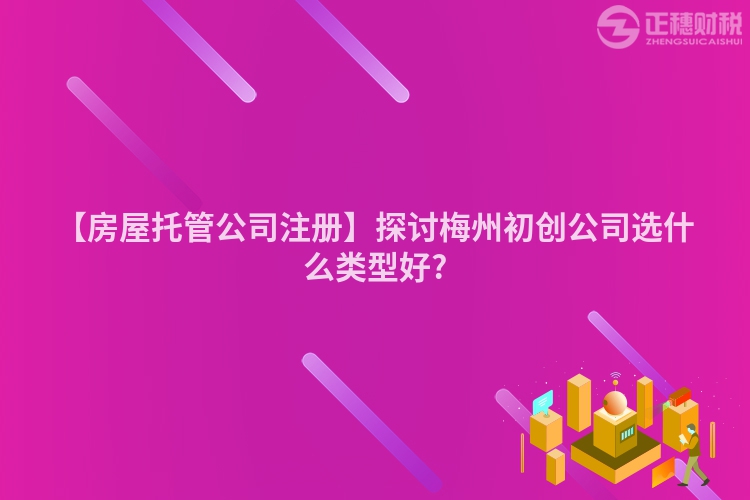 正穗财税
ZHENGSUICAISHUI

【房屋托管公司注册】探讨梅州初创公司选什么类型好?